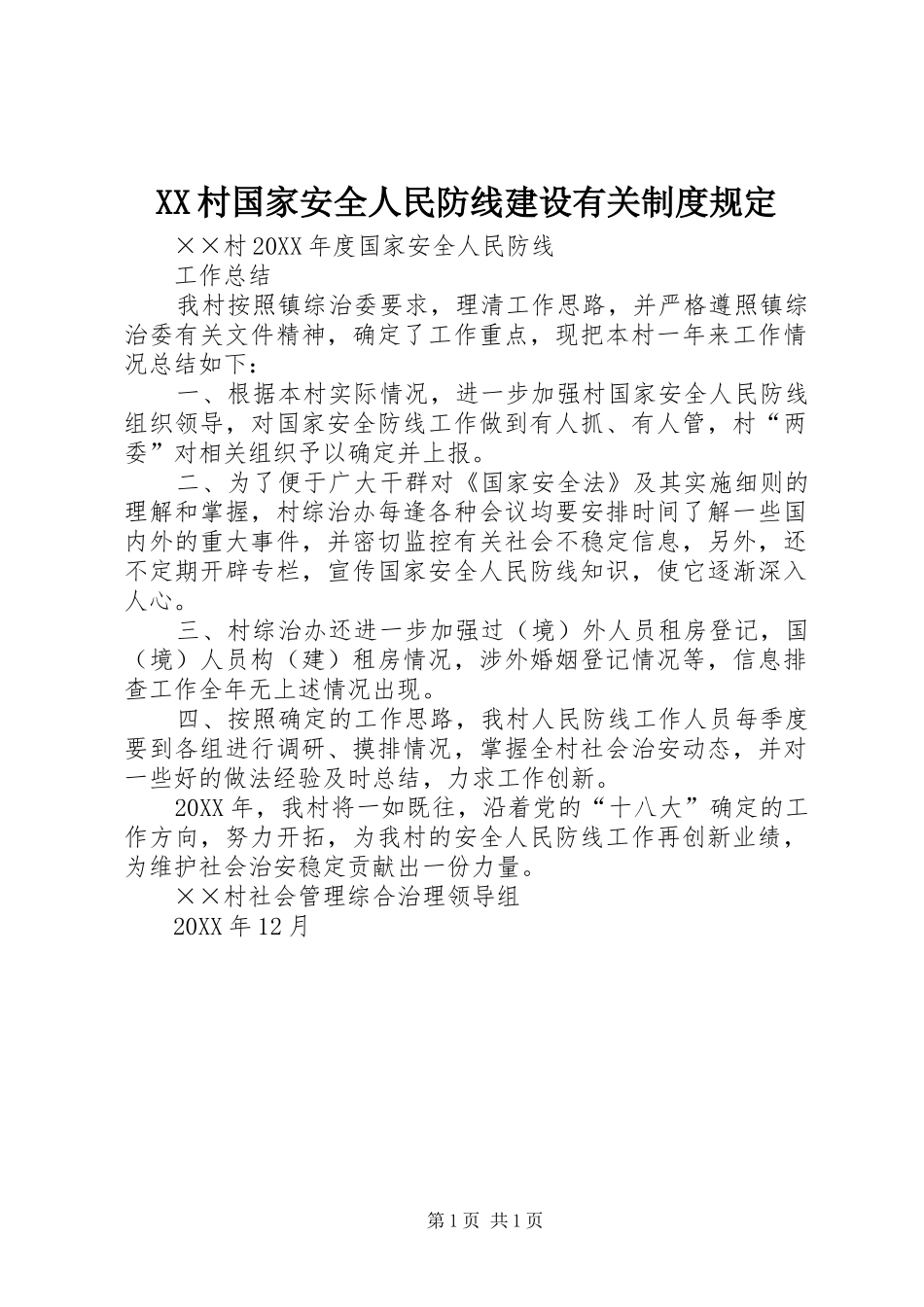 XX村国家安全人民防线建设有关制度规定

××村20XX年度国家安全人民防线

工作总结

我村按照镇综治委要求，理清工作思路，并严格遵照镇综治委有关文件精神，确定了工作重点，现把本村一年来工作情况总结如下：

一、根据本村实际情况，进一步加强村国家安全人民防线组织领导，对国家安全防线工作做到有人抓、有人管，村“两委”对相关组织予以确定并上报。

二、为了便于广大干群对《国家安全法》及其实施细则的理解和掌握，村综治办每逢各种会议均要安排时间了解一些国内外的重大事件，并密切监控有关社会不稳定信息，另外，还不定期开辟专栏，宣传国家安全人民防线知识，使它逐渐深入人心。

三、村综治办还进一步加强过（境）外人员租房登记，国（境）人员构（建）租房情况，涉外婚姻登记情况等，信息排查工作全年无上述情况出现。

四、按照确定的工作思路，我村人民防线工作人员每季度要到各组进行调研、摸排情况，掌握全村社会治安动态，并对一些好的做法经验及时总结，力求工作创新。

20XX年，我村将一如既往，沿着党的“十八大”确定的工作方向，努力开拓，为我村的安全人民防线工作再创新业绩，为维护社会治安稳定贡献出一份力量。

××村社会管理综合治理领导组

20XX年12月

第1页 共1页